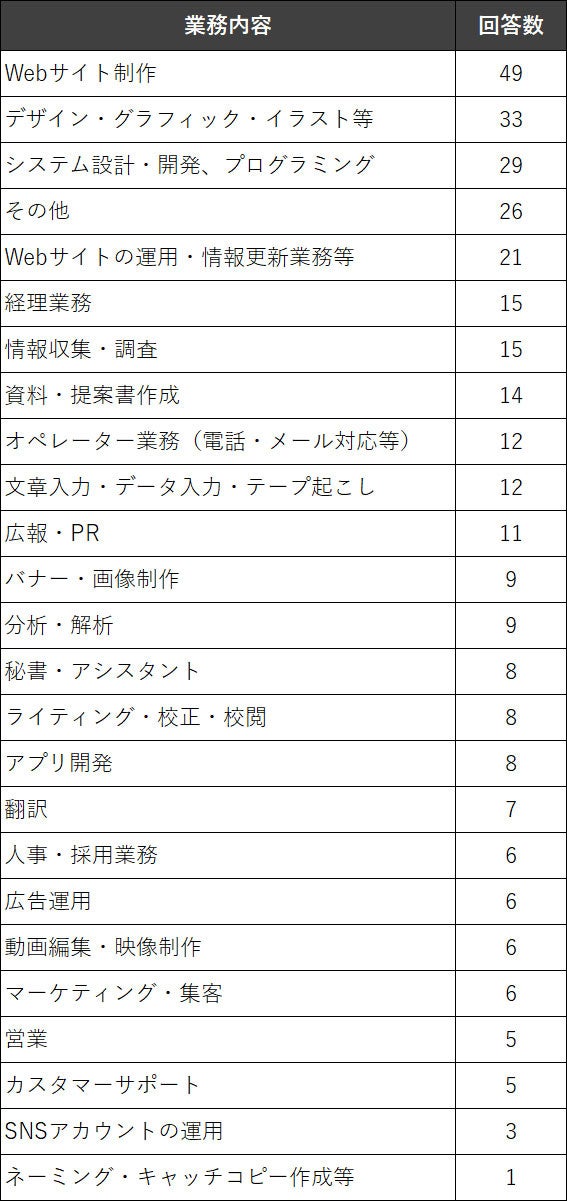 | 業務内容 | 回答数 |
|---|---|
| Webサイト制作 | 49 |
| デザイン・グラフィック・イラスト等 | 33 |
| システム設計・開発、プログラミング | 29 |
| その他 | 26 |
| Webサイトの運用・情報更新業務等 | 21 |
| 経理業務 | 15 |
| 情報収集・調査 | 15 |
| 資料・提案書作成 | 14 |
| オペレーター業務（電話・メール対応等） | 12 |
| 文章入力・データ入力・テープ起こし | 12 |
| 広報・PR | 11 |
| バナー・画像制作 | 9 |
| 分析・解析 | 9 |
| 秘書・アシスタント | 8 |
| ライティング・校正・校閲 | 8 |
| アプリ開発 | 8 |
| 翻訳 | 7 |
| 人事・採用業務 | 6 |
| 広告運用 | 6 |
| 動画編集・映像制作 | 6 |
| マーケティング・集客 | 6 |
| 営業 | 5 |
| カスタマーサポート | 5 |
| SNSアカウントの運用 | 3 |
| ネーミング・キャッチコピー作成等 | 1 |